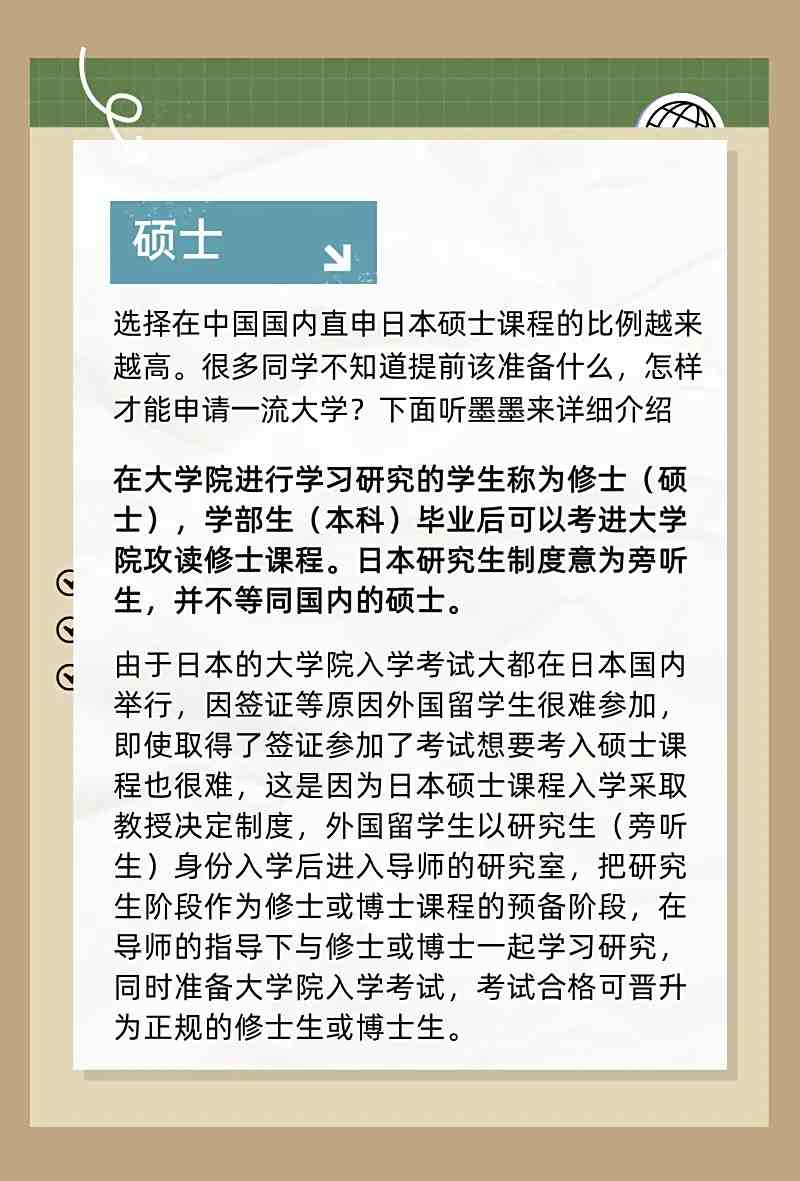 硕士

选择在中国国内直申日本硕士课程的比例越来越高。很多同学不知道提前该准备什么，怎样才能申请一流大学？下面听墨墨来详细介绍

在大学院进行学习研究的学生称为修士（硕士），学部生（本科）毕业后可以考进大学院攻读修士课程。日本研究生制度意为旁听生，并不等同国内的硕士。

由于日本的大学院入学考试大都在日本国内举行，因签证等原因外国留学生很难参加，即使取得了签证参加了考试想要考入硕士课程也很难，这是因为日本硕士课程入学采取教授决定制度，外国留学生以研究生（旁听生）身份入学后进入导师的研究室，把研究生阶段作为修士或博士课程的预备阶段，在导师的指导下与修士或博士一起学习研究，同时准备大学院入学考试，考试合格可晋升为正规的修士生或博士生。